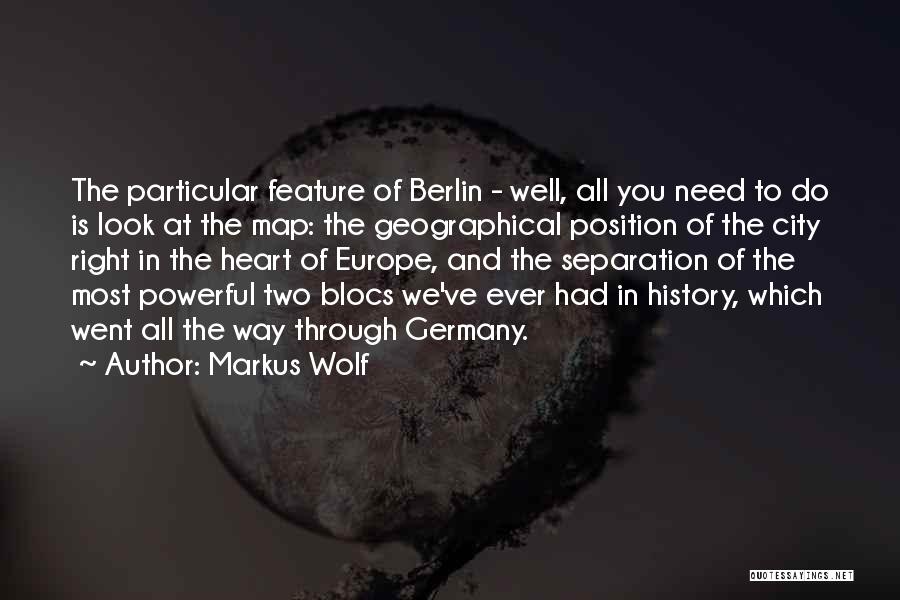 The particular feature of Berlin - well, all you need to do is look at the map: the geographical position of the city right in the heart of Europe, and the separation of the most powerful two blocs we've ever had in history, which went all the way through Germany.
~ Author: Markus Wolf

QUOTESSAYINGS.NET